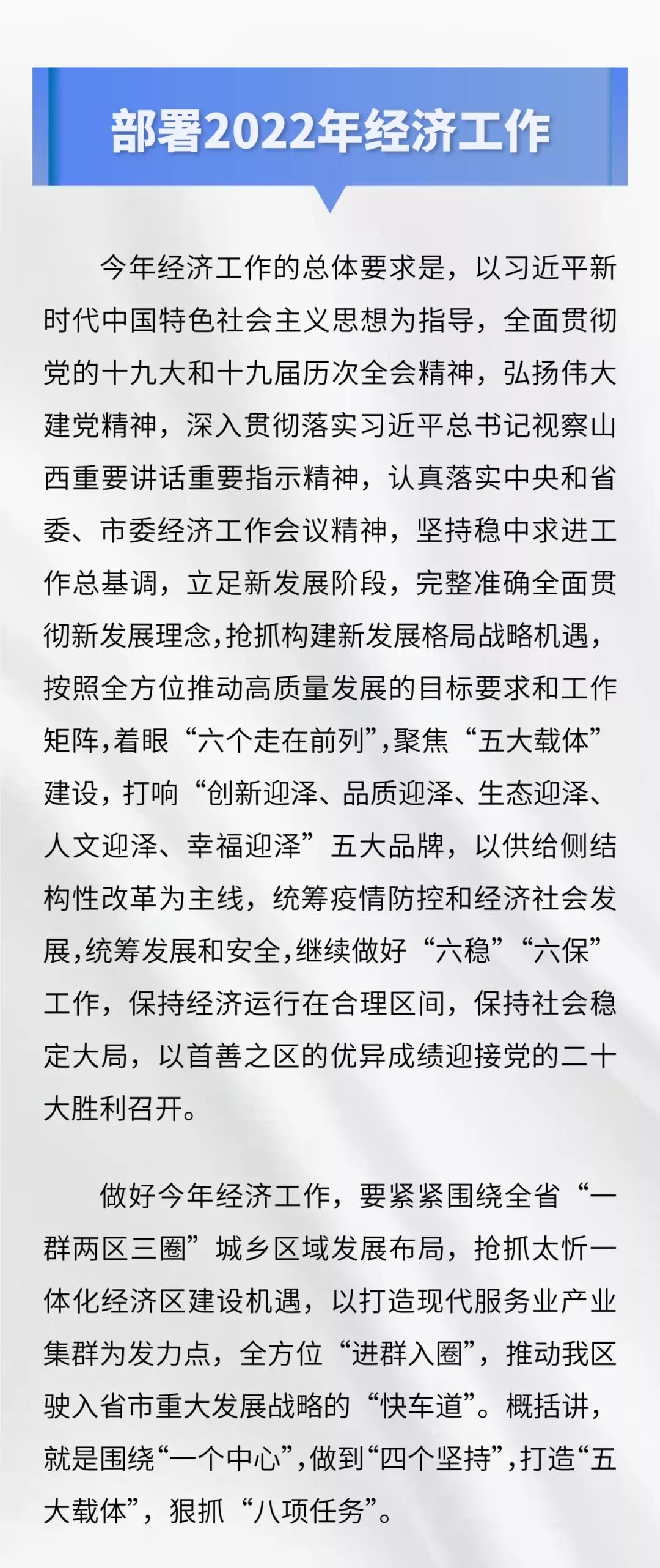 部署2022年经济工作

今年经济工作的总体要求是，以习近平新时代中国特色社会主义思想为指导，全面贯彻党的十九大和十九届历次全会精神，弘扬伟大建党精神，深入贯彻落实习近平总书记视察山西重要讲话重要指示精神，认真落实中央和省委、市委经济工作会议精神，坚持稳中求进工作总基调，立足新发展阶段，完整准确全面贯彻新发展理念，抢抓构建新发展格局战略机遇，按照全方位推动高质量发展的目标要求和工作矩阵，着眼“六个走在前列”，聚焦“五大载体”建设，打响“创新迎泽、品质迎泽、生态迎泽、人文迎泽、幸福迎泽”五大品牌，以供给侧结构性改革为主线，统筹疫情防控和经济社会发展，统筹发展和安全，继续做好“六稳”“六保”工作，保持经济运行在合理区间，保持社会稳定大局，以首善之区的优异成绩迎接党的二十大胜利召开。

做好今年经济工作，要紧紧围绕全省“一群两区三圈”城乡区域发展布局，抢抓太忻一体化经济区建设机遇，以打造现代服务业产业集群为发力点，全方位“进群入圈”，推动我区驶入省市重大发展战略的“快车道”。概括讲，就是围绕“一个中心”，做到“四个坚持”，打造“五大载体”，狠抓“八项任务”。